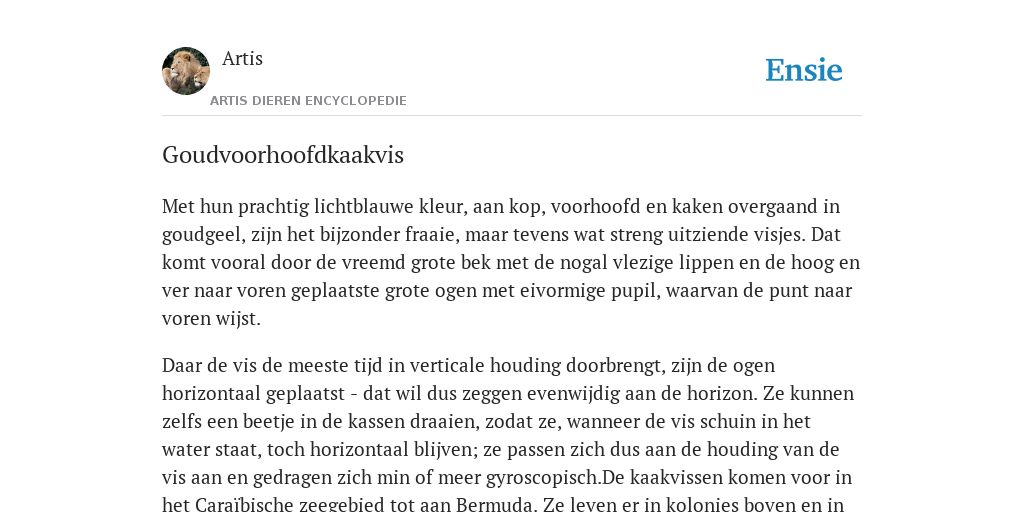 Artis
ARTIS DIEREN ENCYCLOPEDIE

Ensie

Goudvoorhoofdkaakvis

Met hun prachtig lichtblauwe kleur, aan kop, voorhoofd en kaken overgaand in goudgeel, zijn het bijzonder fraaie, maar tevens wat streng uitziende visjes. Dat komt vooral door de vreemd grote bek met de nogal vlezige lippen en de hoog en ver naar voren geplaatste grote ogen met eivormige pupil, waarvan de punt naar voren wijst.

Daar de vis de meeste tijd in verticale houding doorbrengt, zijn de ogen horizontaal geplaatst - dat wil dus zeggen evenwijdig aan de horizon. Ze kunnen zelfs een beetje in de kassen draaien, zodat ze, wanneer de vis schuin in het water staat, toch horizontaal blijven; ze passen zich dus aan de houding van de vis aan en gedragen zich min of meer gyroscopisch.De kaakvissen komen voor in het Caraïbische zeegebied tot aan Bermuda. Ze leven er in kolonies boven en in